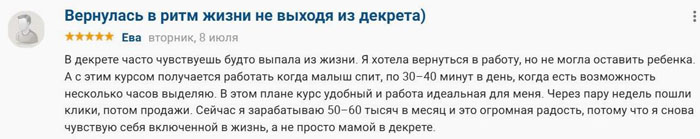 Вернулась в ритм жизни не выходя из декрета)

★★★★★ Ева вторник, 8 июля

В декрете часто чувствуешь будто выпала из жизни. Я хотела вернуться в работу, но не могла оставить ребенка. А с этим курсом получается работать когда малыш спит, по 30–40 минут в день, когда есть возможность несколько часов выделяю. В этом плане курс удобный и работа идеальная для меня. Через пару недель пошли клики, потом продажи. Сейчас я зарабатываю 50–60 тысяч в месяц и это огромная радость, потому что я снова чувствую себя включенной в жизнь, а не просто мамой в декрете.